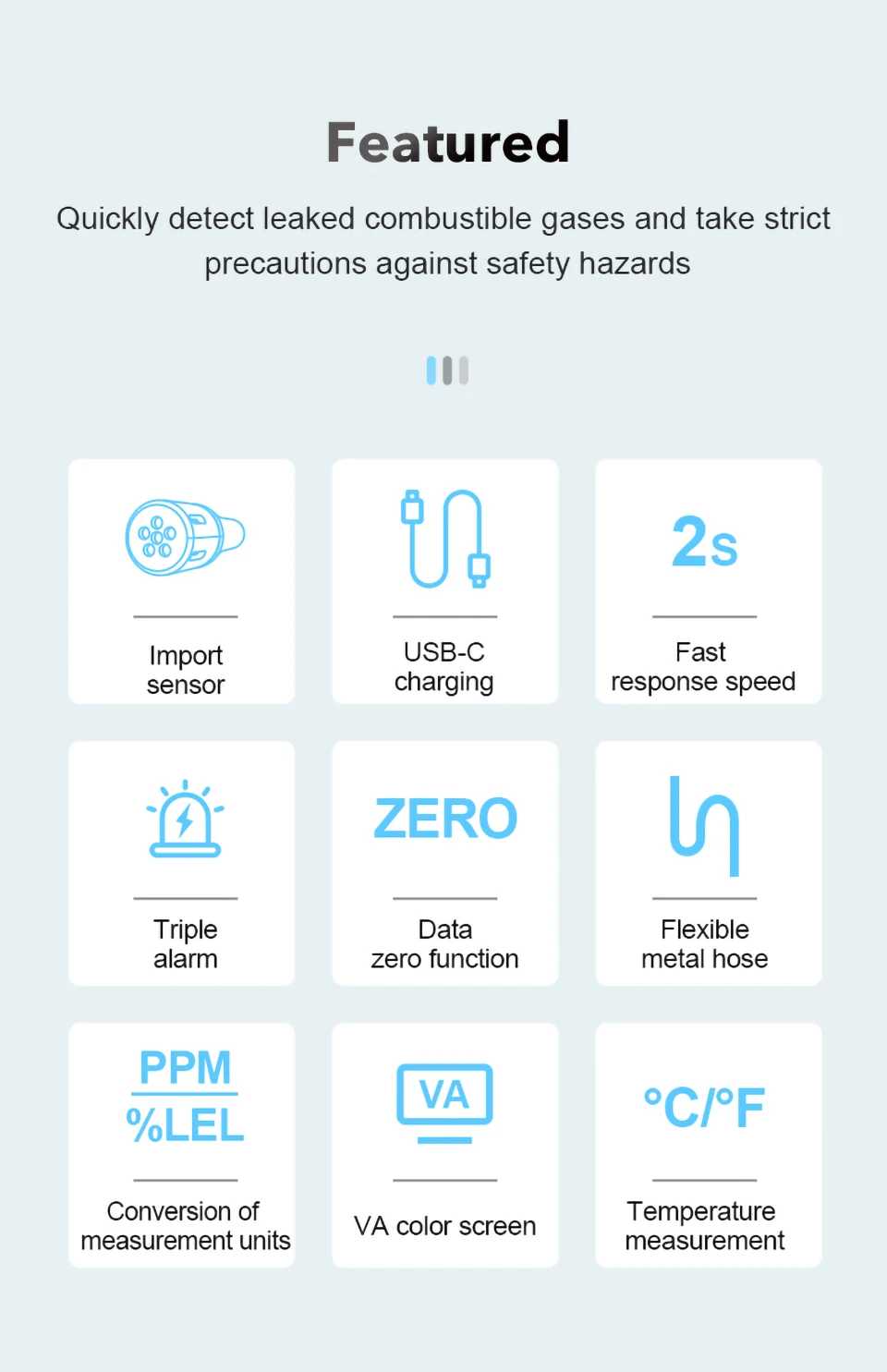 Featured

Quickly detect leaked combustible gases and take strict precautions against safety hazards

Import
sensor

USB-C
charging

2s

Fast
response speed

Triple
alarm

ZERO

Data
zero function

Flexible
metal hose

PPM
%LEL

Conversion of
measurement units

VA

VA color screen

°C/°F

Temperature
measurement